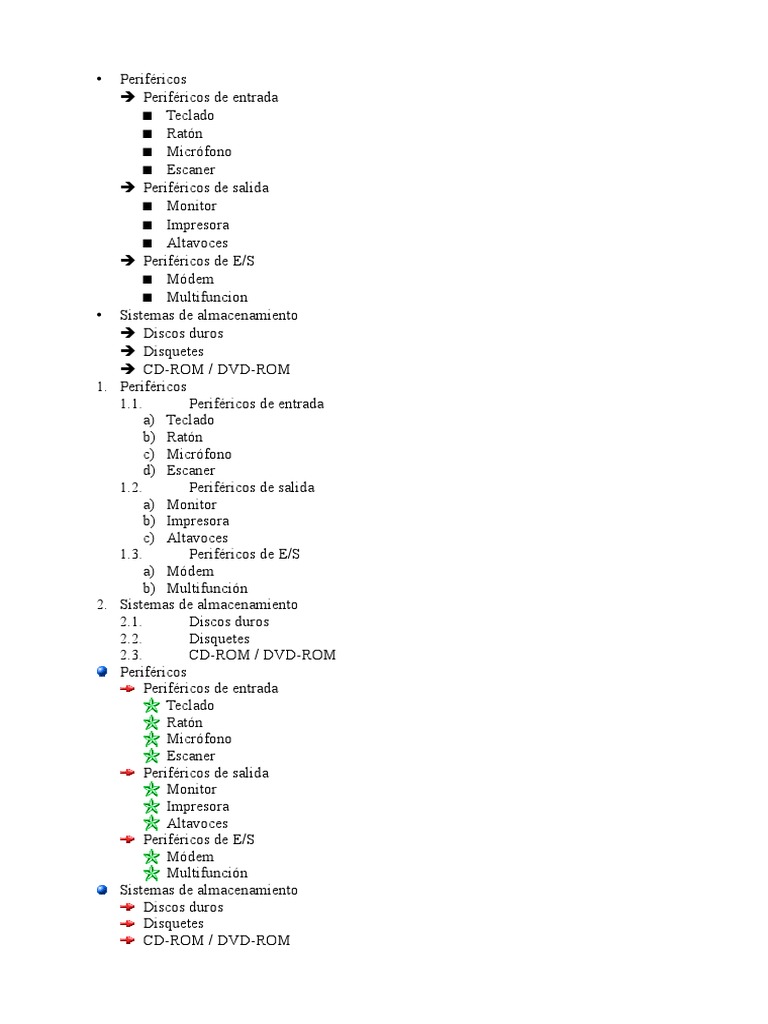 • Periféricos
➔ Periféricos de entrada
■ Teclado
■ Ratón
■ Micrófono
■ Escaner
➔ Periféricos de salida
■ Monitor
■ Impresora
■ Altavoces
➔ Periféricos de E/S
■ Módem
■ Multifuncion
• Sistemas de almacenamiento
➔ Discos duros
➔ Disquetes
➔ CD-ROM / DVD-ROM

1. Periféricos
1.1. Periféricos de entrada
a) Teclado
b) Ratón
c) Micrófono
d) Escaner
1.2. Periféricos de salida
a) Monitor
b) Impresora
c) Altavoces
1.3. Periféricos de E/S
a) Módem
b) Multifunción
2. Sistemas de almacenamiento
2.1. Discos duros
2.2. Disquetes
2.3. CD-ROM / DVD-ROM

Periféricos
Periféricos de entrada
Teclado
Ratón
Micrófono
Escaner
Periféricos de salida
Monitor
Impresora
Altavoces
Periféricos de E/S
Módem
Multifunción
Sistemas de almacenamiento
Discos duros
Disquetes
CD-ROM / DVD-ROM